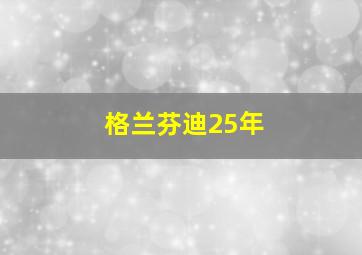 格兰芬迪25年